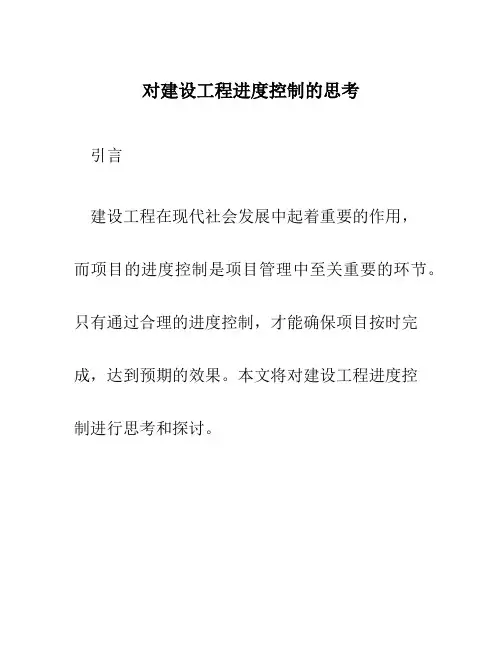 对建设工程进度控制的思考

引言

建设工程在现代社会发展中起着重要的作用，而项目的进度控制是项目管理中至关重要的环节。只有通过合理的进度控制，才能确保项目按时完成，达到预期的效果。本文将对建设工程进度控制进行思考和探讨。